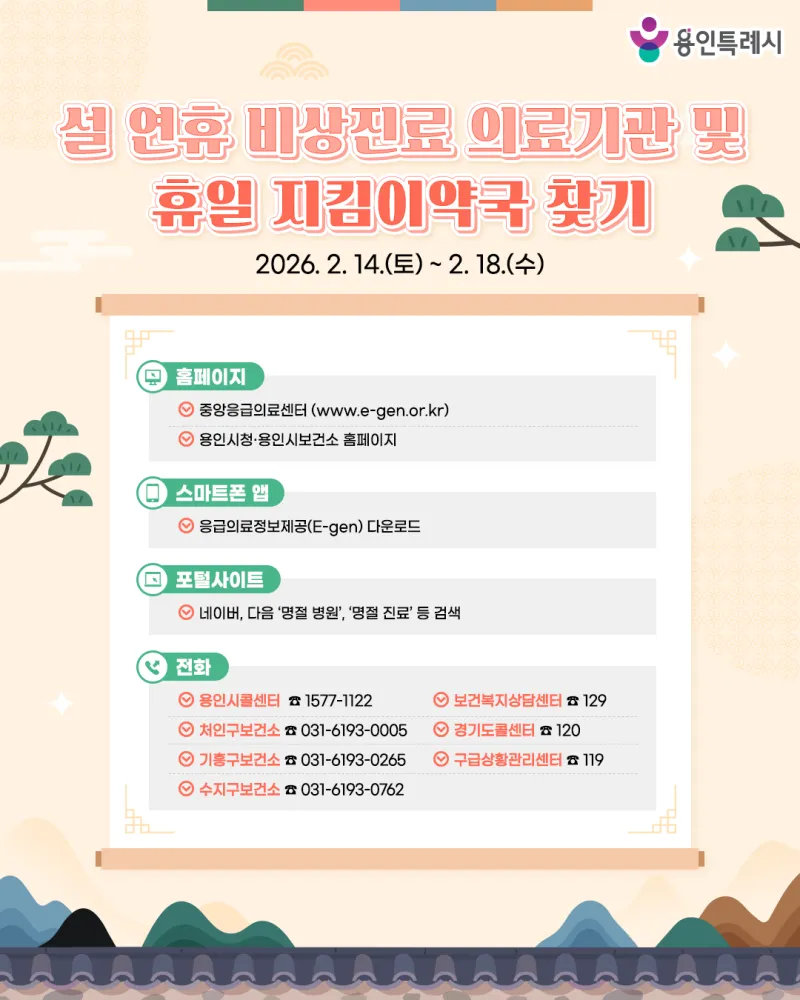 용인특례시

설 연휴 비상진료 의료기관 및 휴일 지킴이약국 찾기

2026. 2. 14.(토) ~ 2. 18.(수)

홈페이지

중앙응급의료센터 (www.e-gen.or.kr)

용인시청·용인시보건소 홈페이지

스마트폰 앱

응급의료정보제공(E-gen) 다운로드

포털사이트

네이버, 다음 '명절 병원', '명절 진료' 등 검색

전화

용인시콜센터 ☎ 1577-1122

처인구보건소 ☎ 031-6193-0005

기흥구보건소 ☎ 031-6193-0265

수지구보건소 ☎ 031-6193-0762

보건복지상담센터 ☎ 129

경기도콜센터 ☎ 120

구급상황관리센터 ☎ 119